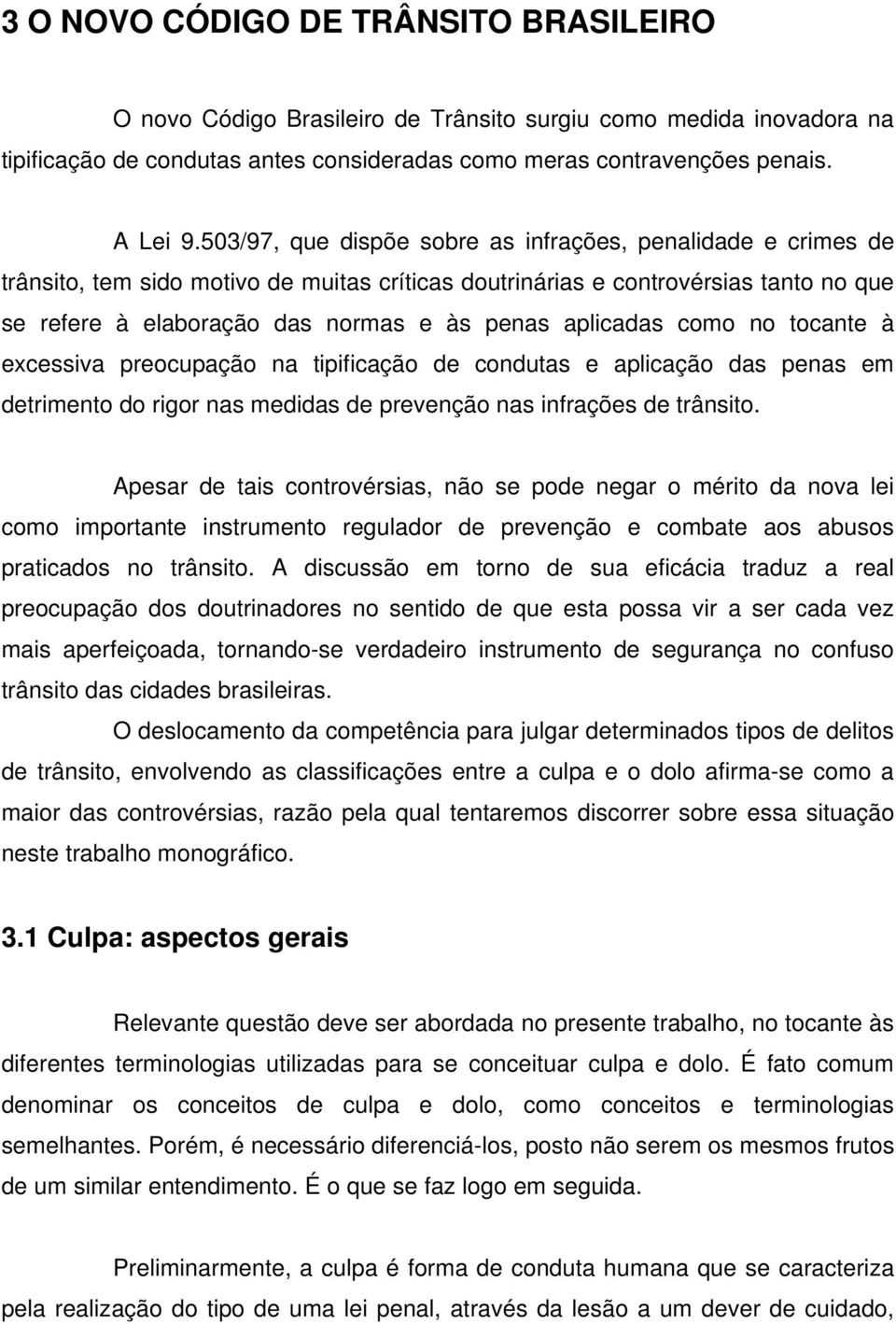 3 O NOVO CÓDIGO DE TRÂNSITO BRASILEIRO

O novo Código Brasileiro de Trânsito surgiu como medida inovadora na tipificação de condutas antes consideradas como meras contravenções penais.

A Lei 9.503/97, que dispõe sobre as infrações, penalidade e crimes de trânsito, tem sido motivo de muitas críticas doutrinárias e controvérsias tanto no que se refere à elaboração das normas e às penas aplicadas como no tocante à excessiva preocupação na tipificação de condutas e aplicação das penas em detrimento do rigor nas medidas de prevenção nas infrações de trânsito.

Apesar de tais controvérsias, não se pode negar o mérito da nova lei como importante instrumento regulador de prevenção e combate aos abusos praticados no trânsito. A discussão em torno de sua eficácia traduz a real preocupação dos doutrinadores no sentido de que esta possa vir a ser cada vez mais aperfeiçoada, tornando-se verdadeiro instrumento de segurança no confuso trânsito das cidades brasileiras.

O deslocamento da competência para julgar determinados tipos de delitos de trânsito, envolvendo as classificações entre a culpa e o dolo afirma-se como a maior das controvérsias, razão pela qual tentaremos discorrer sobre essa situação neste trabalho monográfico.

3.1 Culpa: aspectos gerais

Relevante questão deve ser abordada no presente trabalho, no tocante às diferentes terminologias utilizadas para se conceituar culpa e dolo. É fato comum denominar os conceitos de culpa e dolo, como conceitos e terminologias semelhantes. Porém, é necessário diferenciá-los, posto não serem os mesmos frutos de um similar entendimento. É o que se faz logo em seguida.

Preliminarmente, a culpa é forma de conduta humana que se caracteriza pela realização do tipo de uma lei penal, através da lesão a um dever de cuidado,